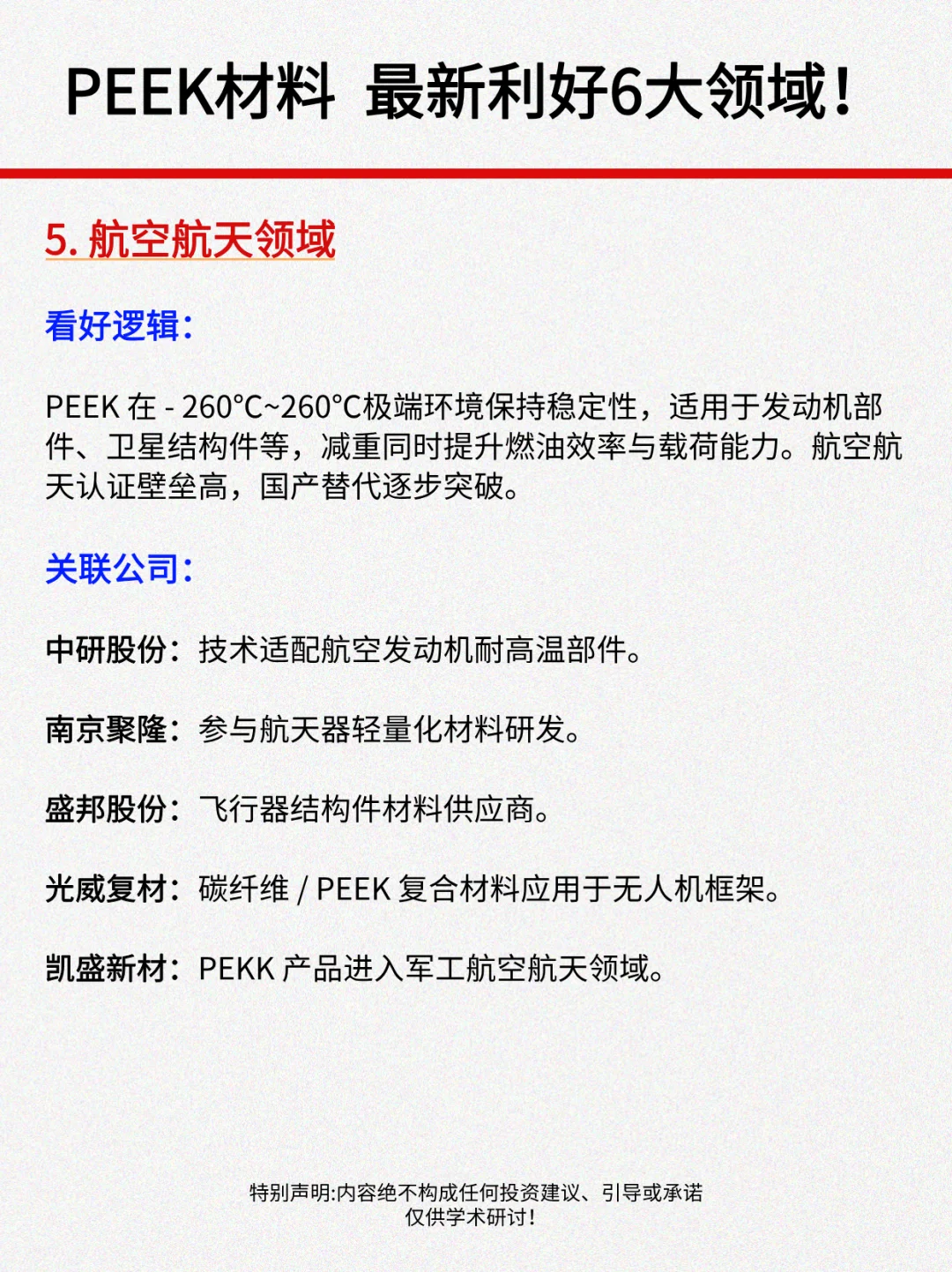 PEEK材料 最新利好6大领域！

5. 航空航天领域

看好逻辑：

PEEK 在 - 260°C~260°C极端环境保持稳定性，适用于发动机部件、卫星结构件等，减重同时提升燃油效率与载荷能力。航空航天认证壁垒高，国产替代逐步突破。

关联公司：

中研股份：技术适配航空发动机耐高温部件。

南京聚隆：参与航天器轻量化材料研发。

盛邦股份：飞行器结构件材料供应商。

光威复材：碳纤维 / PEEK 复合材料应用于无人机框架。

凯盛新材：PEKK 产品进入军工航空航天领域。

特别声明:内容绝不构成任何投资建议、引导或承诺
仅供学术研讨!